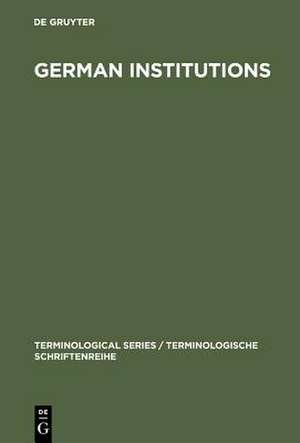 DE GRUYTER

GERMAN INSTITUTIONS

TERMINOLOGICAL SERIES / TERMINOLOGISCHE SCHRIFTENREIHE

DE
G